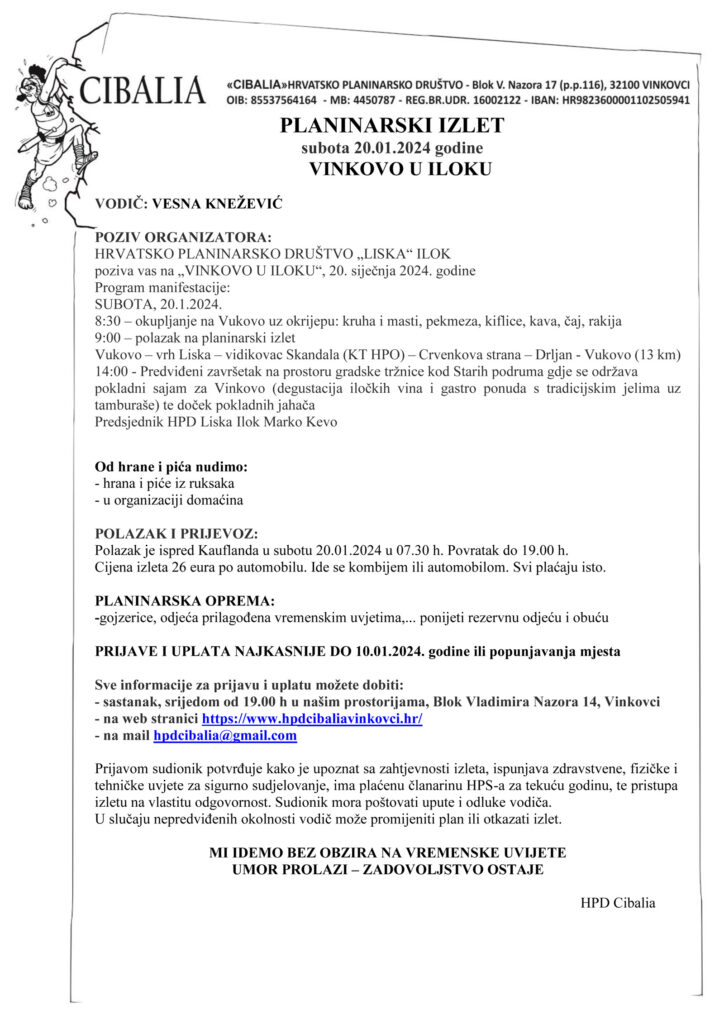 CIBALIA

«CIBALIA»HRVATSKO PLANINARSKO DRUŠTVO - Blok V. Nazora 17 (p.p.116), 32100 VINKOVCI
OIB: 85537564164 - MB: 4450787 - REG.BR.UDR. 16002122 - IBAN: HR9823600001102505941

PLANINARSKI IZLET
subota 20.01.2024 godine
VINKOVO U ILOKU

VODIČ: VESNA KNEŽEVIĆ

POZIV ORGANIZATORA:
HRVATSKO PLANINARSKO DRUŠTVO „LISKA“ ILOK
poziva vas na „VINKOVO U ILOKU“, 20. siječnja 2024. godine
Program manifestacije:
SUBOTA, 20.1.2024.
8:30 – okupljanje na Vukovo uz okrijepu: kruha i masti, pekmeza, kiflice, kava, čaj, rakija
9:00 – polazak na planinarski izlet
Vukovo – vrh Liska – vidikovac Skandala (KT HPO) – Crvenkova strana – Drljan - Vukovo (13 km)
14:00 - Predviđeni završetak na prostoru gradske tržnice kod Starih podruma gdje se održava pokladni sajam za Vinkovo (degustacija iločkih vina i gastro ponuda s tradicijskim jelima uz tamburaše) te doček pokladnih jahača
Predsjednik HPD Liska Ilok Marko Kevo

Od hrane i pića nudimo:
- hrana i piće iz ruksaka
- u organizaciji domaćina

POLAZAK I PRIJEVOZ:
Polazak je ispred Kauflanda u subotu 20.01.2024 u 07.30 h. Povratak do 19.00 h.
Cijena izleta 26 eura po automobilu. Ide se kombijem ili automobilom. Svi plaćaju isto.

PLANINARSKA OPREMA:
-gojzerice, odjeća prilagođena vremenskim uvjetima,... ponijeti rezervnu odjeću i obuću

PRIJAVE I UPLATA NAJKASNIJE DO 10.01.2024. godine ili popunjavanja mjesta

Sve informacije za prijavu i uplatu možete dobiti:
- sastanak, srijedom od 19.00 h u našim prostorijama, Blok Vladimira Nazora 14, Vinkovci
- na web stranici https://www.hpdcibaliavinkovci.hr/
- na mail hpdcibalia@gmail.com

Prijavom sudionik potvrđuje kako je upoznat sa zahtjevnosti izleta, ispunjava zdravstvene, fizičke i tehničke uvjete za sigurno sudjelovanje, ima plaćenu članarinu HPS-a za tekuću godinu, te pristupa izletu na vlastitu odgovornost. Sudionik mora poštovati upute i odluke vodiča.
U slučaju nepredviđenih okolnosti vodič može promijeniti plan ili otkazati izlet.

MI IDEMO BEZ OBZIRA NA VREMENSKE UVIJETE
UMOR PROLAZI – ZADOVOLJSTVO OSTAJE

HPD Cibalia